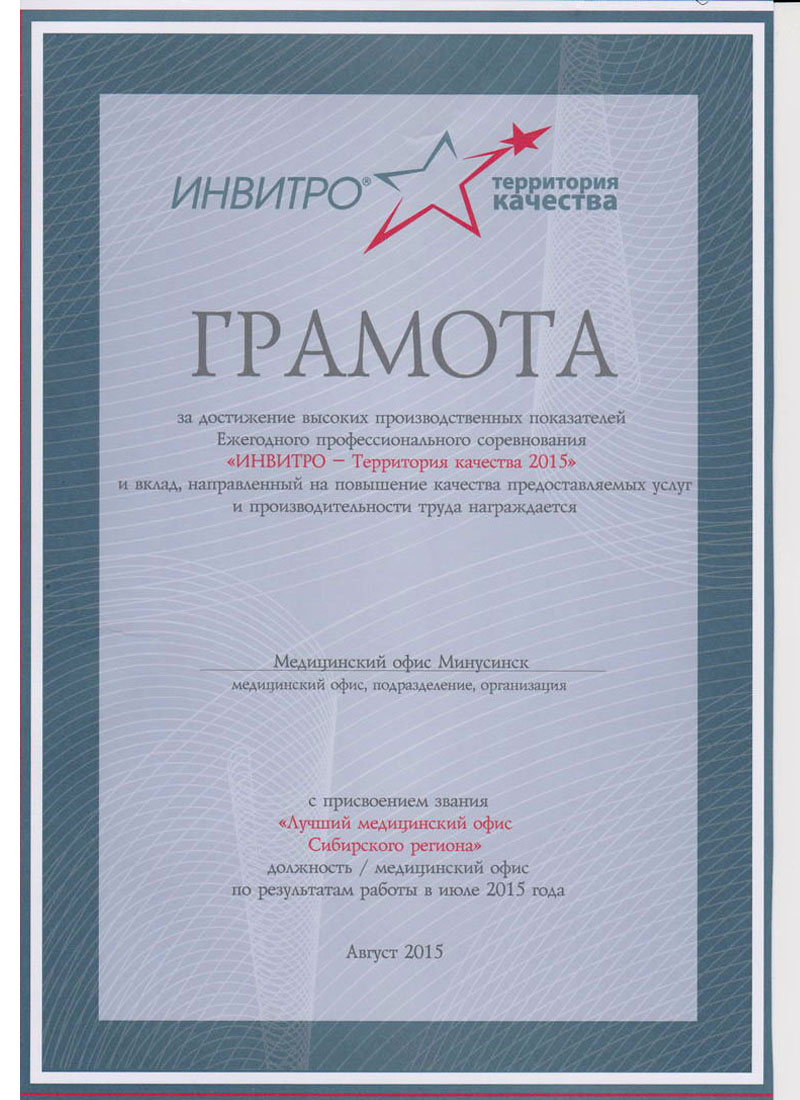 ИНВИТРО® территория качества

ГРАМОТА

за достижение высоких производственных показателей Ежегодного профессионального соревнования «ИНВИТРО – Территория качества 2015» и вклад, направленный на повышение качества предоставляемых услуг и производительности труда награждается

Медицинский офис Минусинск
медицинский офис, подразделение, организация

с присвоением звания
«Лучший медицинский офис Сибирского региона»
должность / медицинский офис
по результатам работы в июле 2015 года

Август 2015